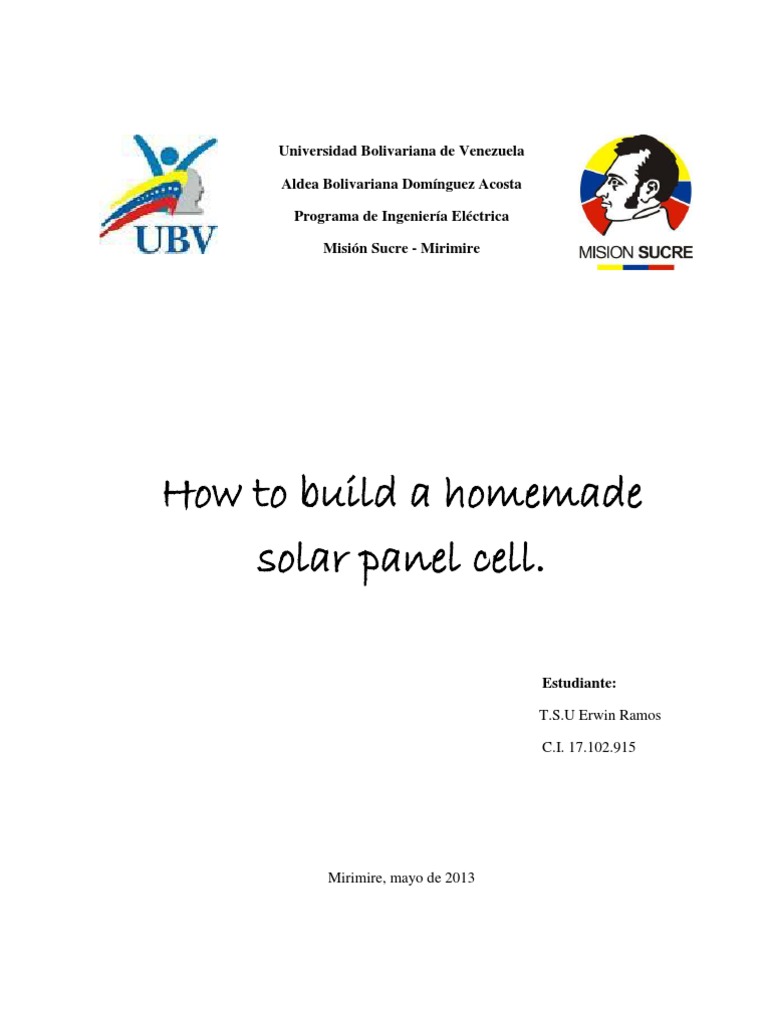 UBV

Universidad Bolivariana de Venezuela

Aldea Bolivariana Domínguez Acosta

Programa de Ingeniería Eléctrica

Misión Sucre - Mirimire

MISION SUCRE

How to build a homemade solar panel cell.

Estudiante:

T.S.U Erwin Ramos

C.I. 17.102.915

Mirimire, mayo de 2013